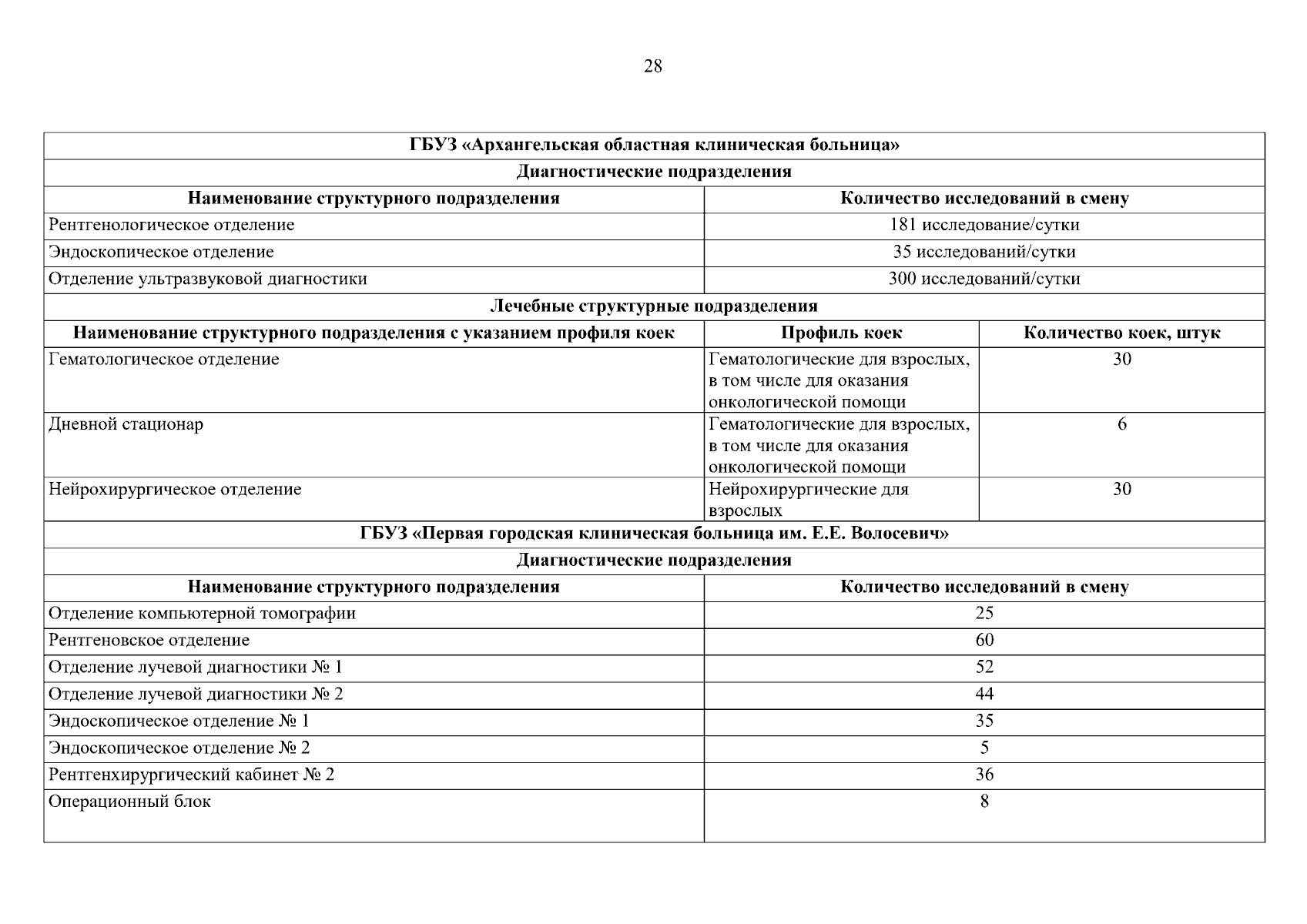 28

| ГБУЗ «Архангельская областная клиническая больница» | | |
|---|---|---|
| Диагностические подразделения | | |
| Наименование структурного подразделения | Количество исследований в смену | |
| Рентгенологическое отделение | 181 исследование/сутки | |
| Эндоскопическое отделение | 35 исследований/сутки | |
| Отделение ультразвуковой диагностики | 300 исследований/сутки | |
| Лечебные структурные подразделения | | |
| Наименование структурного подразделения с указанием профиля коек | Профиль коек | Количество коек, штук |
| Гематологическое отделение | Гематологические для взрослых, в том числе для оказания онкологической помощи | 30 |
| Дневной стационар | Гематологические для взрослых, в том числе для оказания онкологической помощи | 6 |
| Нейрохирургическое отделение | Нейрохирургические для взрослых | 30 |
| ГБУЗ «Первая городская клиническая больница им. Е.Е. Волосевич» | | |
| Диагностические подразделения | | |
| Наименование структурного подразделения | Количество исследований в смену | |
| Отделение компьютерной томографии | 25 | |
| Рентгеновское отделение | 60 | |
| Отделение лучевой диагностики № 1 | 52 | |
| Отделение лучевой диагностики № 2 | 44 | |
| Эндоскопическое отделение № 1 | 35 | |
| Эндоскопическое отделение № 2 | 5 | |
| Рентгенхирургический кабинет № 2 | 36 | |
| Операционный блок | 8 | |